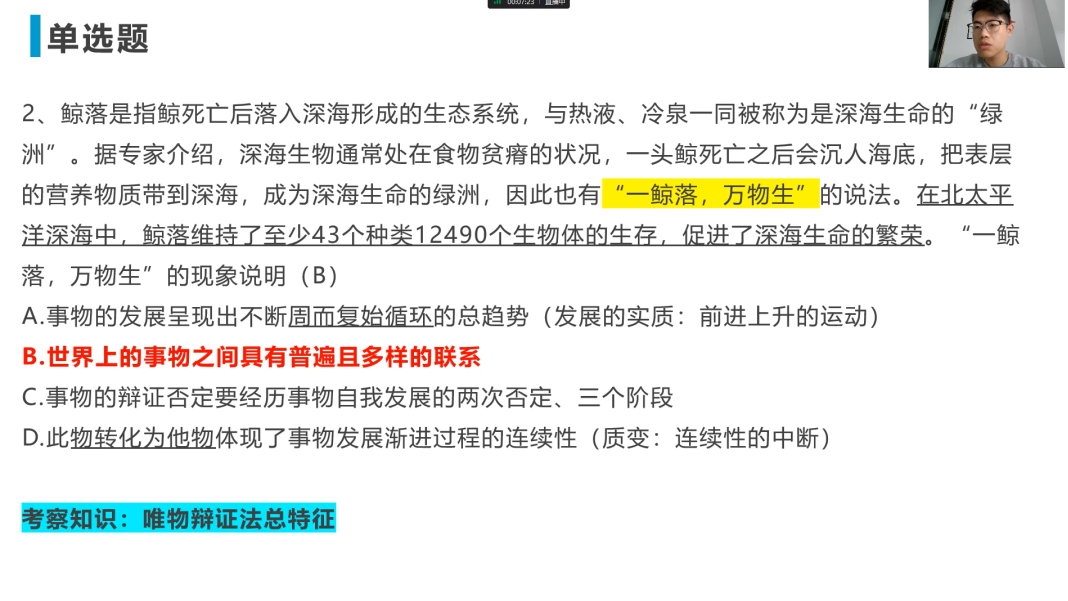 00:07:23 直播中

单选题

2、鲸落是指鲸死亡后落入深海形成的生态系统，与热液、冷泉一同被称为是深海生命的“绿洲”。据专家介绍，深海生物通常处在食物贫瘠的状况，一头鲸死亡之后会沉人海底，把表层的营养物质带到深海，成为深海生命的绿洲，因此也有“一鲸落，万物生”的说法。在北太平洋深海中，鲸落维持了至少43个种类12490个生物体的生存，促进了深海生命的繁荣。“一鲸落，万物生”的现象说明（B）
A.事物的发展呈现出不断周而复始循环的总趋势（发展的实质：前进上升的运动）
B.世界上的事物之间具有普遍且多样的联系
C.事物的辩证否定要经历事物自我发展的两次否定、三个阶段
D.此物转化为他物体现了事物发展渐进过程的连续性（质变：连续性的中断）

考察知识：唯物辩证法总特征